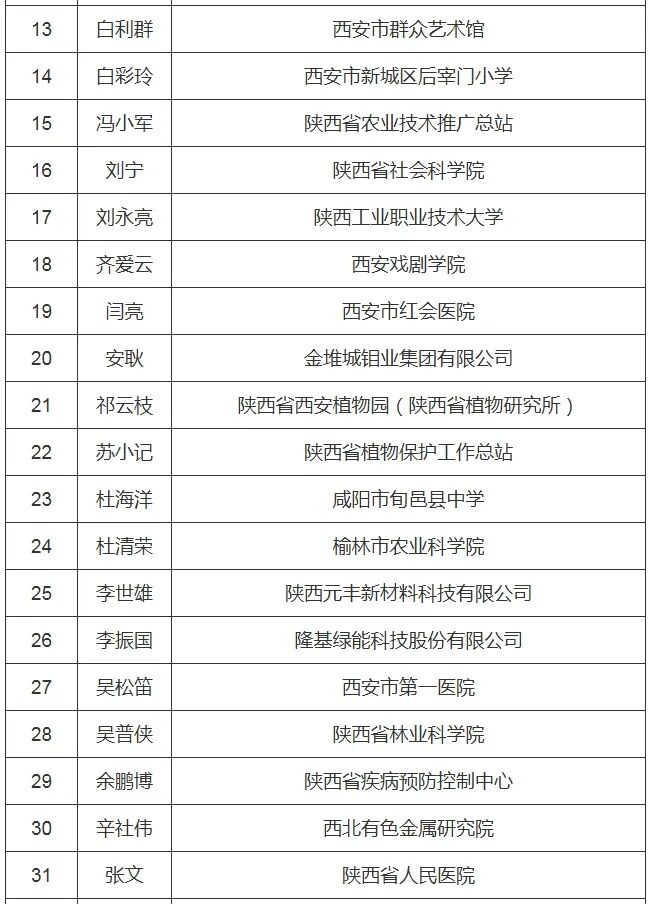 | 13 | 白利群 | 西安市群众艺术馆 |
|---|---|---|
| 14 | 白彩玲 | 西安市新城区后宰门小学 |
| 15 | 冯小军 | 陕西省农业技术推广总站 |
| 16 | 刘宁 | 陕西省社会科学院 |
| 17 | 刘永亮 | 陕西工业职业技术大学 |
| 18 | 齐爱云 | 西安戏剧学院 |
| 19 | 闫亮 | 西安市红会医院 |
| 20 | 安耿 | 金堆城钼业集团有限公司 |
| 21 | 祁云枝 | 陕西省西安植物园（陕西省植物研究所） |
| 22 | 苏小记 | 陕西省植物保护工作总站 |
| 23 | 杜海洋 | 咸阳市旬邑县中学 |
| 24 | 杜清荣 | 榆林市农业科学院 |
| 25 | 李世雄 | 陕西元丰新材料科技有限公司 |
| 26 | 李振国 | 隆基绿能科技股份有限公司 |
| 27 | 吴松笛 | 西安市第一医院 |
| 28 | 吴普侠 | 陕西省林业科学院 |
| 29 | 余鹏博 | 陕西省疾病预防控制中心 |
| 30 | 辛社伟 | 西北有色金属研究院 |
| 31 | 张文 | 陕西省人民医院 |